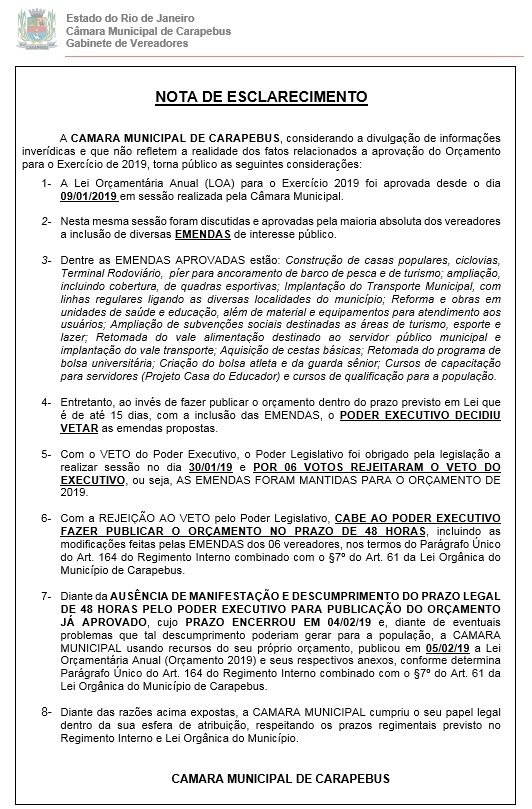 Estado do Rio de Janeiro
Câmara Municipal de Carapebus
Gabinete de Vereadores

NOTA DE ESCLARECIMENTO

A CAMARA MUNICIPAL DE CARAPEBUS, considerando a divulgação de informações inverídicas e que não refletem a realidade dos fatos relacionados a aprovação do Orçamento para o Exercício de 2019, torna público as seguintes considerações:

1- A Lei Orçamentária Anual (LOA) para o Exercício 2019 foi aprovada desde o dia 09/01/2019 em sessão realizada pela Câmara Municipal.

2- Nesta mesma sessão foram discutidas e aprovadas pela maioria absoluta dos vereadores a inclusão de diversas EMENDAS de interesse público.

3- Dentre as EMENDAS APROVADAS estão: Construção de casas populares, ciclovias, Terminal Rodoviário, píer para ancoramento de barco de pesca e de turismo; ampliação, incluindo cobertura, de quadras esportivas; Implantação do Transporte Municipal, com linhas regulares ligando as diversas localidades do município; Reforma e obras em unidades de saúde e educação, além de material e equipamentos para atendimento aos usuários; Ampliação de subvenções sociais destinadas as áreas de turismo, esporte e lazer; Retomada do vale alimentação destinado ao servidor público municipal e implantação do vale transporte; Aquisição de cestas básicas; Retomada do programa de bolsa universitária; Criação do bolsa atleta e da guarda sênior; Cursos de capacitação para servidores (Projeto Casa do Educador) e cursos de qualificação para a população.

4- Entretanto, ao invés de fazer publicar o orçamento dentro do prazo previsto em Lei que é de até 15 dias, com a inclusão das EMENDAS, o PODER EXECUTIVO DECIDIU VETAR as emendas propostas.

5- Com o VETO do Poder Executivo, o Poder Legislativo foi obrigado pela legislação a realizar sessão no dia 30/01/19 e POR 06 VOTOS REJEITARAM O VETO DO EXECUTIVO, ou seja, AS EMENDAS FORAM MANTIDAS PARA O ORÇAMENTO DE 2019.

6- Com a REJEIÇÃO AO VETO pelo Poder Legislativo, CABE AO PODER EXECUTIVO FAZER PUBLICAR O ORÇAMENTO NO PRAZO DE 48 HORAS, incluindo as modificações feitas pelas EMENDAS dos 06 vereadores, nos termos do Parágrafo Único do Art. 164 do Regimento Interno combinado com o §7º do Art. 61 da Lei Orgânica do Município de Carapebus.

7- Diante da AUSÊNCIA DE MANIFESTAÇÃO E DESCUMPRIMENTO DO PRAZO LEGAL DE 48 HORAS PELO PODER EXECUTIVO PARA PUBLICAÇÃO DO ORÇAMENTO JÁ APROVADO, cujo PRAZO ENCERROU EM 04/02/19 e, diante de eventuais problemas que tal descumprimento poderiam gerar para a população, a CAMARA MUNICIPAL usando recursos do seu próprio orçamento, publicou em 05/02/19 a Lei Orçamentária Anual (Orçamento 2019) e seus respectivos anexos, conforme determina Parágrafo Único do Art. 164 do Regimento Interno combinado com o §7º do Art. 61 da Lei Orgânica do Município de Carapebus.

8- Diante das razões acima expostas, a CAMARA MUNICIPAL cumpriu o seu papel legal dentro da sua esfera de atribuição, respeitando os prazos regimentais previsto no Regimento Interno e Lei Orgânica do Município.

CAMARA MUNICIPAL DE CARAPEBUS